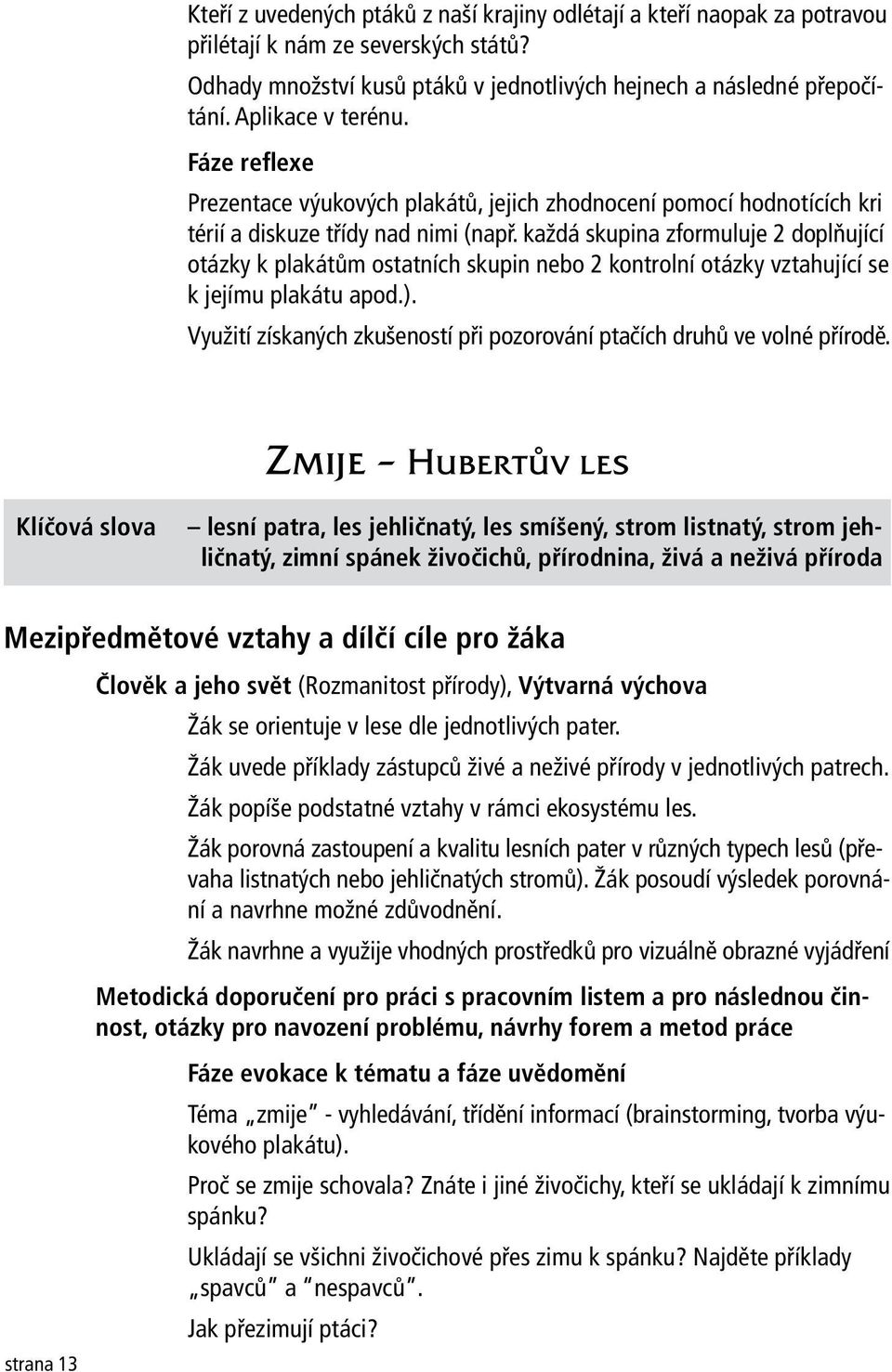 Kteří z uvedených ptáků z naší krajiny odlétají a kteří naopak za potravou přilétají k nám ze severských států?

Odhady množství kusů ptáků v jednotlivých hejnech a následné přepočítání. Aplikace v terénu.

Fáze reflexe

Prezentace výukových plakátů, jejich zhodnocení pomocí hodnotících kri térií a diskuze třídy nad nimi (např. každá skupina zformuluje 2 doplňující otázky k plakátům ostatních skupin nebo 2 kontrolní otázky vztahující se k jejímu plakátu apod.).

Využití získaných zkušeností při pozorování ptačích druhů ve volné přírodě.

Zmije – Hubertův les

Klíčová slova – lesní patra, les jehličnatý, les smíšený, strom listnatý, strom jehličnatý, zimní spánek živočichů, přírodnina, živá a neživá příroda

Mezipředmětové vztahy a dílčí cíle pro žáka

Člověk a jeho svět (Rozmanitost přírody), Výtvarná výchova

Žák se orientuje v lese dle jednotlivých pater.

Žák uvede příklady zástupců živé a neživé přírody v jednotlivých patrech.

Žák popíše podstatné vztahy v rámci ekosystému les.

Žák porovná zastoupení a kvalitu lesních pater v různých typech lesů (převaha listnatých nebo jehličnatých stromů). Žák posoudí výsledek porovnání a navrhne možné zdůvodnění.

Žák navrhne a využije vhodných prostředků pro vizuálně obrazné vyjádření

Metodická doporučení pro práci s pracovním listem a pro následnou činnost, otázky pro navození problému, návrhy forem a metod práce

Fáze evokace k tématu a fáze uvědomění

Téma „zmije" - vyhledávání, třídění informací (brainstorming, tvorba výukového plakátu).

Proč se zmije schovala? Znáte i jiné živočichy, kteří se ukládají k zimnímu spánku?

Ukládají se všichni živočichové přes zimu k spánku? Najděte příklady „spavců" a "nespavců".

Jak přezimují ptáci?

strana 13